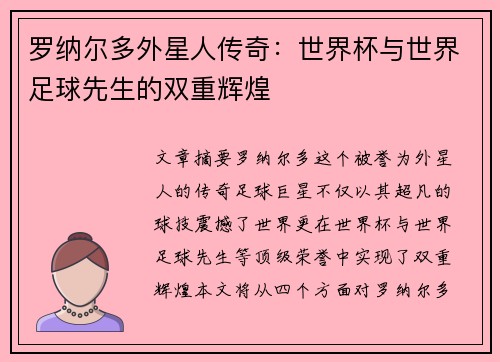 罗纳尔多外星人传奇：世界杯与世界足球先生的双重辉煌

文章摘要罗纳尔多这个被誉为外星人的传奇足球巨星不仅以其超凡的球技震撼了世界更在世界杯与世界足球先生等顶级荣誉中实现了双重辉煌本文将从四个方面对罗纳尔多